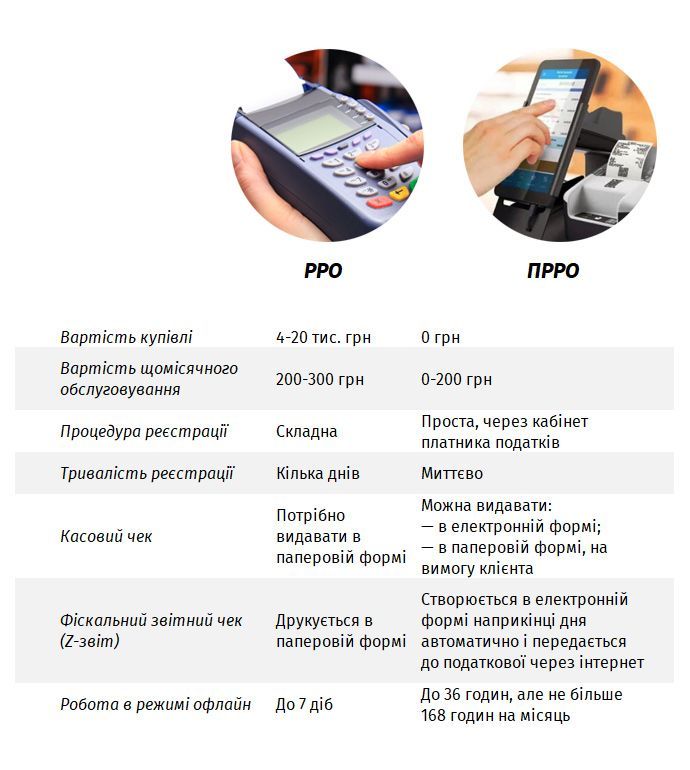 | | РРО | ПРРО |
|---|---|---|
| Вартість купівлі | 4-20 тис. грн | 0 грн |
| Вартість щомісячного обслуговування | 200-300 грн | 0-200 грн |
| Процедура реєстрації | Складна | Проста, через кабінет платника податків |
| Тривалість реєстрації | Кілька днів | Миттєво |
| Касовий чек | Потрібно видавати в паперовій формі | Можна видавати: — в електронній формі; — в паперовій формі, на вимогу клієнта |
| Фіскальний звітний чек (Z-звіт) | Друкується в паперовій формі | Створюється в електронній формі наприкінці дня автоматично і передається до податкової через інтернет |
| Робота в режимі офлайн | До 7 діб | До 36 годин, але не більше 168 годин на місяць |